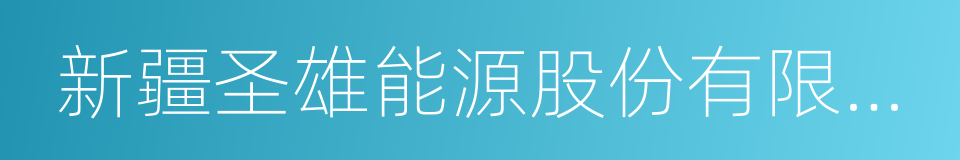 新疆圣雄能源股份有限...